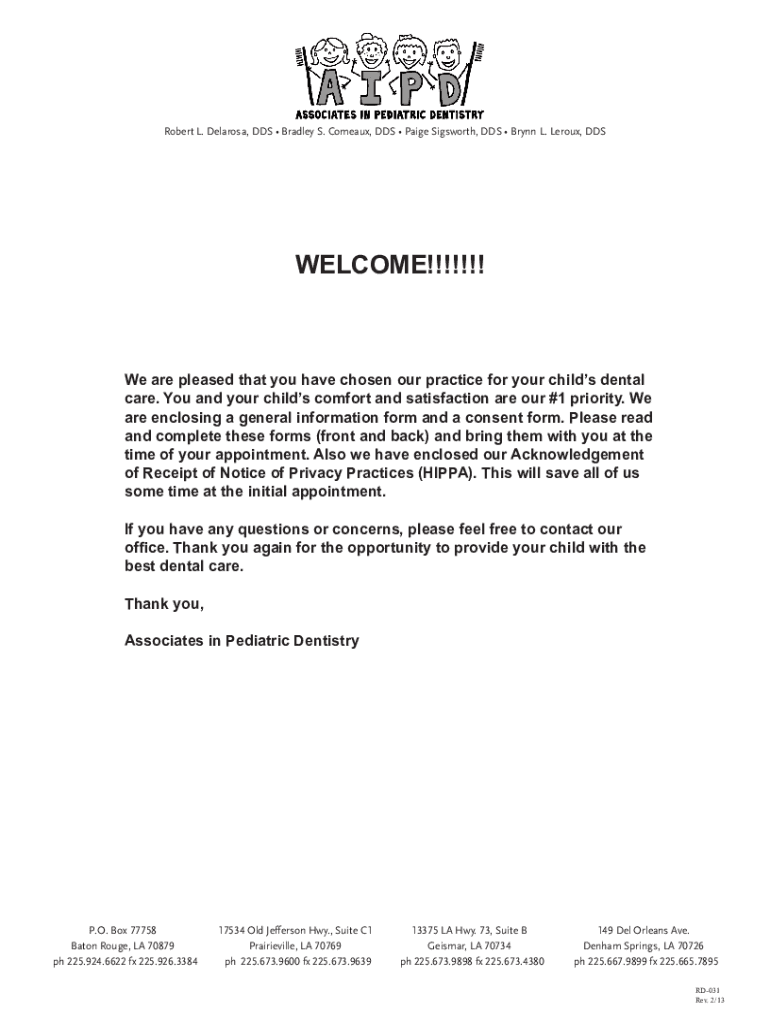 AIPD
ASSOCIATES IN PEDIATRIC DENTISTRY
Robert L. Delarosa, DDS • Bradley S. Comeaux, DDS • Paige Sigsworth, DDS • Brynn L. Leroux, DDS

WELCOME!!!!!!!

We are pleased that you have chosen our practice for your child's dental care. You and your child's comfort and satisfaction are our #1 priority. We are enclosing a general information form and a consent form. Please read and complete these forms (front and back) and bring them with you at the time of your appointment. Also we have enclosed our Acknowledgement of Receipt of Notice of Privacy Practices (HIPPA). This will save all of us some time at the initial appointment.

If you have any questions or concerns, please feel free to contact our office. Thank you again for the opportunity to provide your child with the best dental care.

Thank you,

Associates in Pediatric Dentistry

P.O. Box 77758
Baton Rouge, LA 70879
ph 225.924.6622 fx 225.926.3384

17534 Old Jefferson Hwy., Suite C1
Prairieville, LA 70769
ph 225.673.9600 fx 225.673.9639

13375 LA Hwy. 73, Suite B
Geismar, LA 70734
ph 225.673.9898 fx 225.673.4380

149 Del Orleans Ave.
Denham Springs, LA 70726
ph 225.667.9899 fx 225.665.7895

RD-031
Rev. 2/13